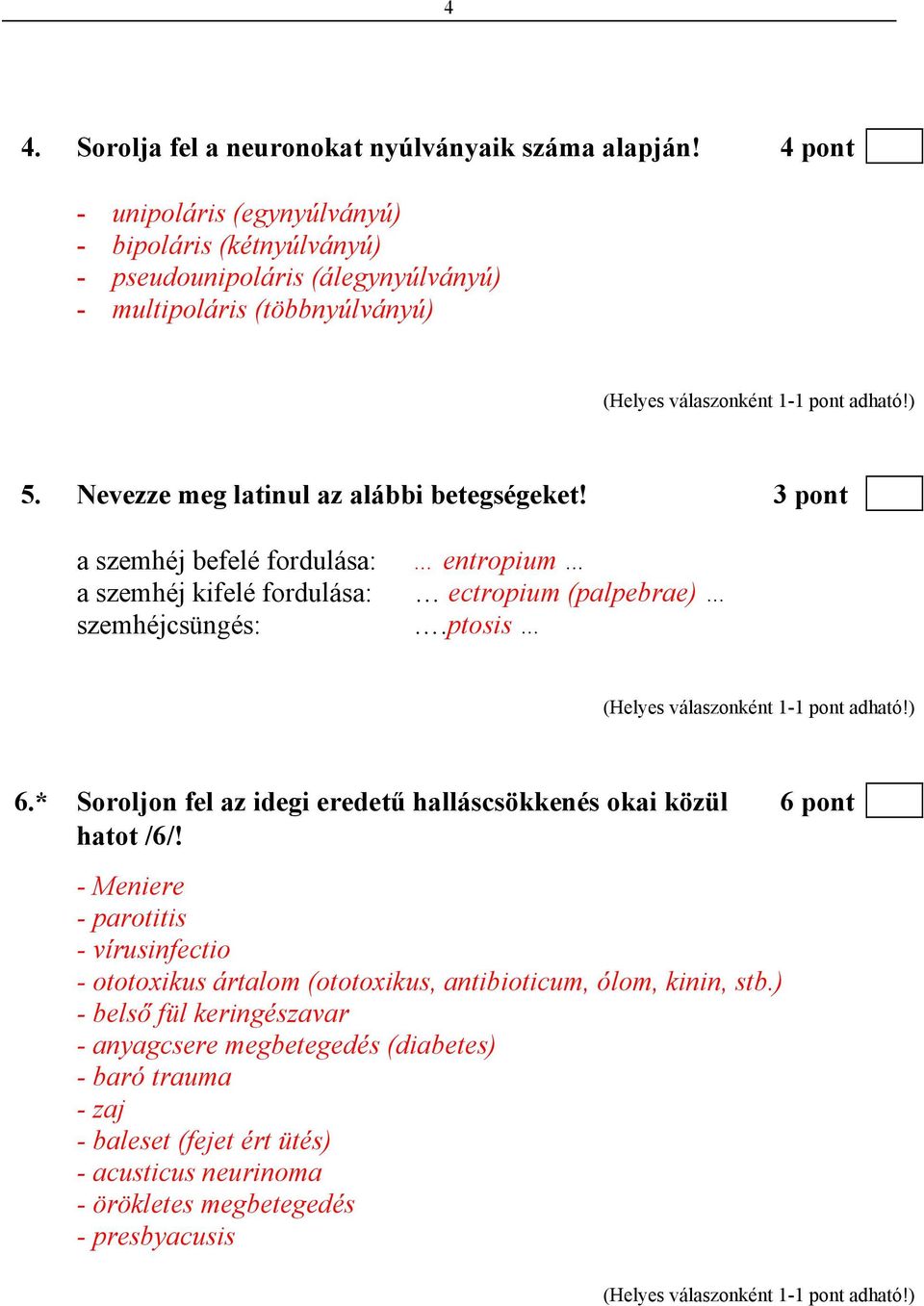 4

4. Sorolja fel a neuronokat nyúlványaik száma alapján! 4 pont

- unipoláris (egynyúlványú)
- bipoláris (kétnyúlványú)
- pseudounipoláris (álegynyúlványú)
- multipoláris (többnyúlványú)

(Helyes válaszonként 1-1 pont adható!)

5. Nevezze meg latinul az alábbi betegségeket! 3 pont

a szemhéj befelé fordulása: ... entropium ...
a szemhéj kifelé fordulása: … ectropium (palpebrae) ...
szemhéjcsüngés: ….ptosis ...

(Helyes válaszonként 1-1 pont adható!)

6.* Soroljon fel az idegi eredetű halláscsökkenés okai közül hatot /6/! 6 pont

- Meniere
- parotitis
- vírusinfectio
- ototoxikus ártalom (ototoxikus, antibioticum, ólom, kinin, stb.)
- belső fül keringészavar
- anyagcsere megbetegedés (diabetes)
- baró trauma
- zaj
- baleset (fejet ért ütés)
- acusticus neurinoma
- örökletes megbetegedés
- presbyacusis

(Helyes válaszonként 1-1 pont adható!)